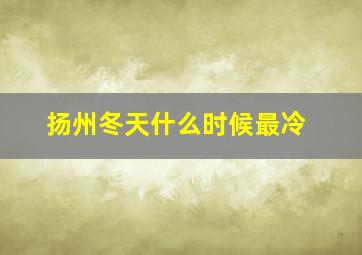 扬州冬天什么时候最冷